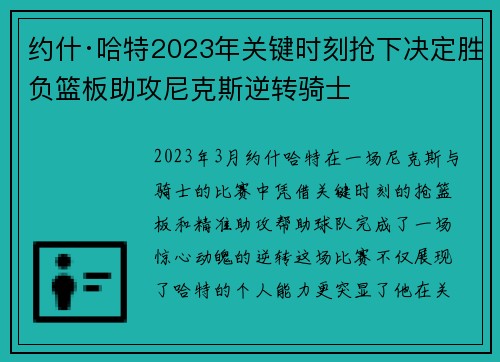 约什·哈特2023年关键时刻抢下决定胜负篮板助攻尼克斯逆转骑士

2023年3月约什哈特在一场尼克斯与骑士的比赛中凭借关键时刻的抢篮板和精准助攻帮助球队完成了一场惊心动魄的逆转这场比赛不仅展现了哈特的个人能力更突显了他在关